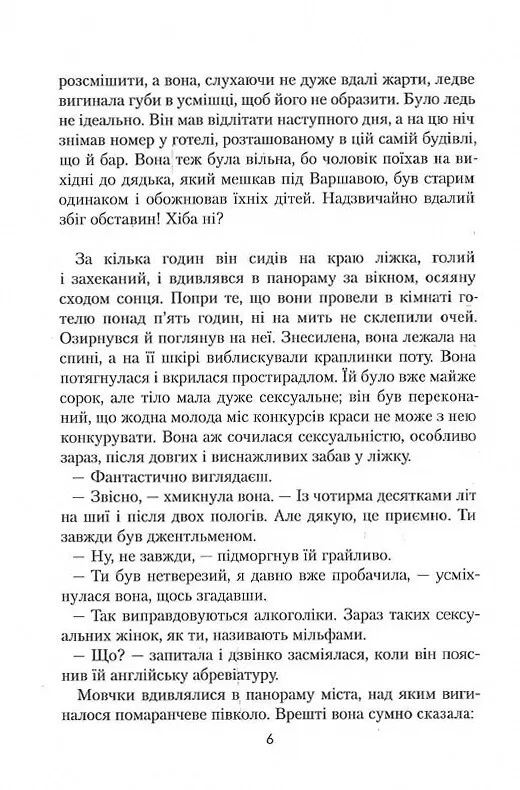 розсмішити, а вона, слухаючи не дуже вдалі жарти, ледве вигинала губи в усмішці, щоб його не образити. Було ледь не ідеально. Він мав відлітати наступного дня, а на цю ніч знімав номер у готелі, розташованому в цій самій будівлі, що й бар. Вона теж була вільна, бо чоловік поїхав на вихідні до дядька, який мешкав під Варшавою, був старим одинаком і обожнював їхніх дітей. Надзвичайно вдалий збіг обставин! Хіба ні?

За кілька годин він сидів на краю ліжка, голий і захеканий, і вдивлявся в панораму за вікном, осяяну сходом сонця. Попри те, що вони провели в кімнаті готелю понад п'ять годин, ні на мить не склепили очей. Озирнувся й поглянув на неї. Знесилена, вона лежала на спині, а на її шкірі виблискували краплинки поту. Вона потягнулася і вкрилася простирадлом. Їй було вже майже сорок, але тіло мала дуже сексуальне; він був переконаний, що жодна молода міс конкурсів краси не може з нею конкурувати. Вона аж сочилася сексуальністю, особливо зараз, після довгих і виснажливих забав у ліжку.
— Фантастично виглядаєш.
— Звісно, — хмикнула вона. — Із чотирма десятками літ на шиї і після двох пологів. Але дякую, це приємно. Ти завжди був джентльменом.
— Ну, не завжди, — підморгнув їй грайливо.
— Ти був нетверезий, я давно вже пробачила, — усміхнулася вона, щось згадавши.
— Так виправдовуються алкоголіки. Зараз таких сексуальних жінок, як ти, називають мільфами.
— Що? — запитала і дзвінко засміялася, коли він пояснив їй англійську абревіатуру.
Мовчки вдивлялися в панораму міста, над яким вигиналося помаранчеве півколо. Врешті вона сумно сказала:

6